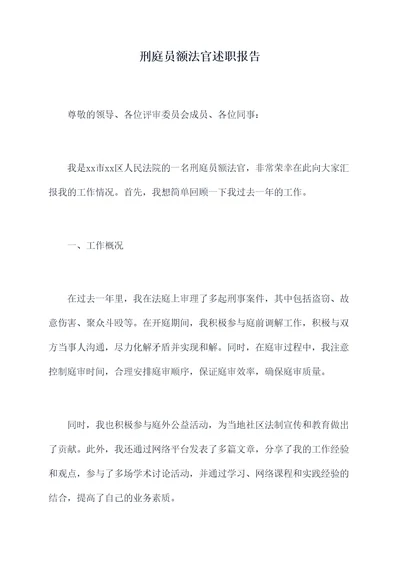 刑庭员额法官述职报告

尊敬的领导、各位评审委员会成员、各位同事：

我是xx市xx区人民法院的一名刑庭员额法官，非常荣幸在此向大家汇报我的工作情况。首先，我想简单回顾一下我过去一年的工作。

一、工作概况

在过去一年里，我在法庭上审理了多起刑事案件，其中包括盗窃、故意伤害、聚众斗殴等。在开庭期间，我积极参与庭前调解工作，积极与双方当事人沟通，尽力化解矛盾并实现和解。同时，在庭审过程中，我注意控制庭审时间，合理安排庭审顺序，保证庭审效率，确保庭审质量。

同时，我也积极参与庭外公益活动，为当地社区法制宣传和教育做出了贡献。此外，我还通过网络平台发表了多篇文章，分享了我的工作经验和观点，参与了多场学术讨论活动，并通过学习、网络课程和实践经验的结合，提高了自己的业务素质。